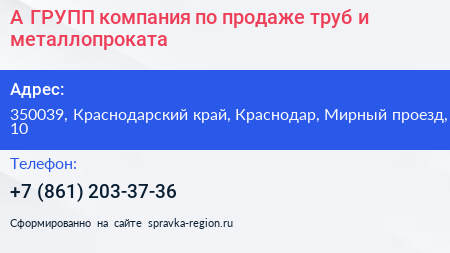 А ГРУПП компания по продаже труб и металлопроката

Адрес:

350039, Краснодарский край, Краснодар, Мирный проезд, 10

Телефон:

+7 (861) 203-37-36

Сформированно на сайте spravka-region.ru